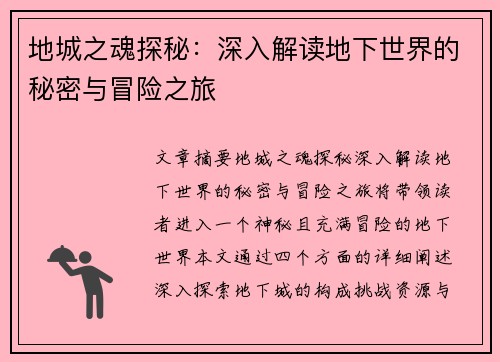 地城之魂探秘：深入解读地下世界的秘密与冒险之旅

文章摘要地城之魂探秘深入解读地下世界的秘密与冒险之旅将带领读者进入一个神秘且充满冒险的地下世界本文通过四个方面的详细阐述深入探索地下城的构成挑战资源与